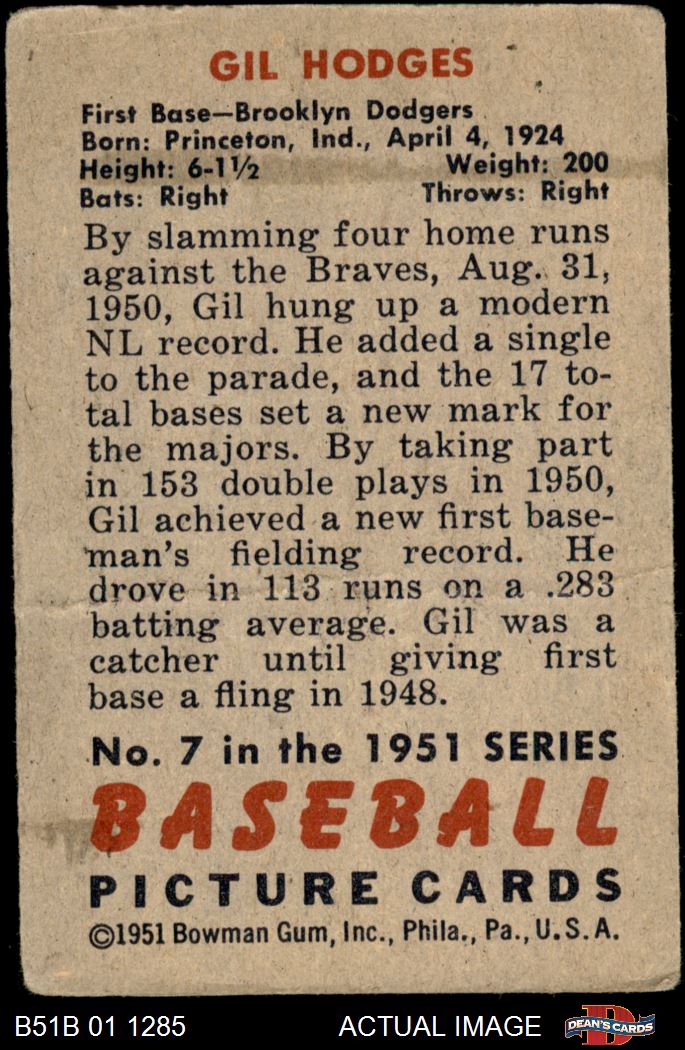 GIL HODGES

First Base—Brooklyn Dodgers
Born: Princeton, Ind., April 4, 1924
Height: 6-1½ Weight: 200
Bats: Right Throws: Right

By slamming four home runs against the Braves, Aug. 31, 1950, Gil hung up a modern NL record. He added a single to the parade, and the 17 total bases set a new mark for the majors. By taking part in 153 double plays in 1950, Gil achieved a new first baseman's fielding record. He drove in 113 runs on a .283 batting average. Gil was a catcher until giving first base a fling in 1948.

No. 7 in the 1951 SERIES
BASEBALL
PICTURE CARDS
©1951 Bowman Gum, Inc., Phila., Pa., U.S.A.

B51B 01 1285 ACTUAL IMAGE DEAN'S CARDS